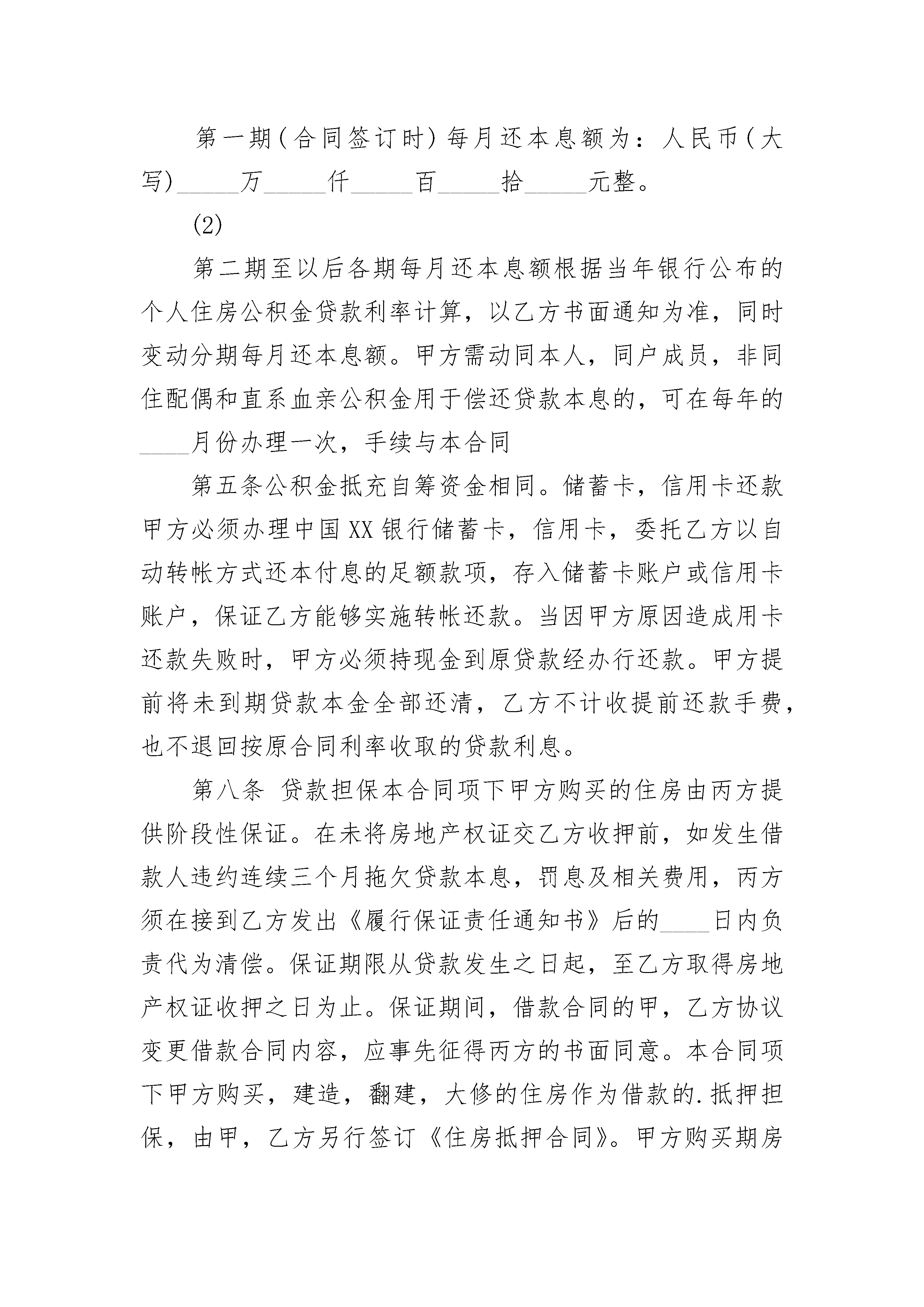 第一期(合同签订时)每月还本息额为：人民币(大写)_____万_____仟_____百_____拾_____元整。

(2)

第二期至以后各期每月还本息额根据当年银行公布的个人住房公积金贷款利率计算，以乙方书面通知为准，同时变动分期每月还本息额。甲方需动同本人，同户成员，非同住配偶和直系血亲公积金用于偿还贷款本息的，可在每年的____月份办理一次，手续与本合同

第五条公积金抵充自筹资金相同。储蓄卡，信用卡还款甲方必须办理中国XX银行储蓄卡，信用卡，委托乙方以自动转帐方式还本付息的足额款项，存入储蓄卡账户或信用卡账户，保证乙方能够实施转帐还款。当因甲方原因造成用卡还款失败时，甲方必须持现金到原贷款经办行还款。甲方提前将未到期贷款本金全部还清，乙方不计收提前还款手费，也不退回按原合同利率收取的贷款利息。

第八条 贷款担保本合同项下甲方购买的住房由丙方提供阶段性保证。在未将房地产权证交乙方收押前，如发生借款人违约连续三个月拖欠贷款本息，罚息及相关费用，丙方须在接到乙方发出《履行保证责任通知书》后的____日内负责代为清偿。保证期限从贷款发生之日起，至乙方取得房地产权证收押之日为止。保证期间，借款合同的甲，乙方协议变更借款合同内容，应事先征得丙方的书面同意。本合同项下甲方购买，建造，翻建，大修的住房作为借款的.抵押担保，由甲，乙方另行签订《住房抵押合同》。甲方购买期房